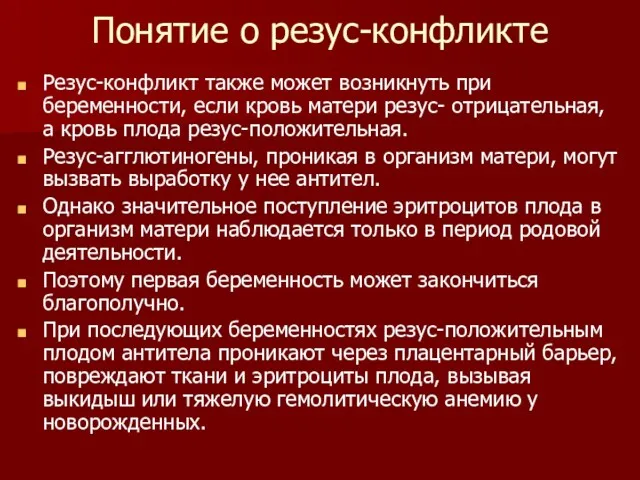 Понятие о резус-конфликте

Резус-конфликт также может возникнуть при беременности, если кровь матери резус- отрицательная, а кровь плода резус-положительная.

Резус-агглютиногены, проникая в организм матери, могут вызвать выработку у нее антител.

Однако значительное поступление эритроцитов плода в организм матери наблюдается только в период родовой деятельности.

Поэтому первая беременность может закончиться благополучно.

При последующих беременностях резус-положительным плодом антитела проникают через плацентарный барьер, повреждают ткани и эритроциты плода, вызывая выкидыш или тяжелую гемолитическую анемию у новорожденных.